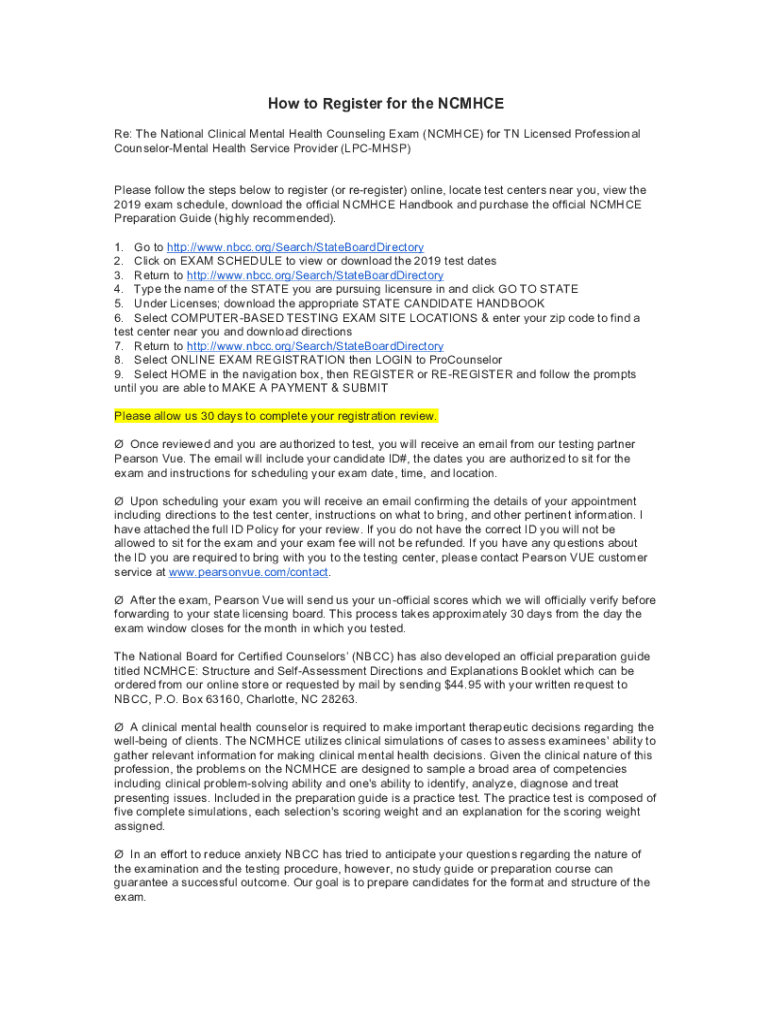 How to Register for the NCMHCE

Re: The National Clinical Mental Health Counseling Exam (NCMHCE) for TN Licensed Professional Counselor-Mental Health Service Provider (LPC-MHSP)

Please follow the steps below to register (or re-register) online, locate test centers near you, view the 2019 exam schedule, download the official NCMHCE Handbook and purchase the official NCMHCE Preparation Guide (highly recommended).

1. Go to http://www.nbcc.org/Search/StateBoardDirectory
2. Click on EXAM SCHEDULE to view or download the 2019 test dates
3. Return to http://www.nbcc.org/Search/StateBoardDirectory
4. Type the name of the STATE you are pursuing licensure in and click GO TO STATE
5. Under Licenses; download the appropriate STATE CANDIDATE HANDBOOK
6. Select COMPUTER-BASED TESTING EXAM SITE LOCATIONS & enter your zip code to find a test center near you and download directions
7. Return to http://www.nbcc.org/Search/StateBoardDirectory
8. Select ONLINE EXAM REGISTRATION then LOGIN to ProCounselor
9. Select HOME in the navigation box, then REGISTER or RE-REGISTER and follow the prompts until you are able to MAKE A PAYMENT & SUBMIT

Please allow us 30 days to complete your registration review.

Ø Once reviewed and you are authorized to test, you will receive an email from our testing partner Pearson Vue. The email will include your candidate ID#, the dates you are authorized to sit for the exam and instructions for scheduling your exam date, time, and location.

Ø Upon scheduling your exam you will receive an email confirming the details of your appointment including directions to the test center, instructions on what to bring, and other pertinent information. I have attached the full ID Policy for your review. If you do not have the correct ID you will not be allowed to sit for the exam and your exam fee will not be refunded. If you have any questions about the ID you are required to bring with you to the testing center, please contact Pearson VUE customer service at www.pearsonvue.com/contact.

Ø After the exam, Pearson Vue will send us your un-official scores which we will officially verify before forwarding to your state licensing board. This process takes approximately 30 days from the day the exam window closes for the month in which you tested.

The National Board for Certified Counselors' (NBCC) has also developed an official preparation guide titled NCMHCE: Structure and Self-Assessment Directions and Explanations Booklet which can be ordered from our online store or requested by mail by sending $44.95 with your written request to NBCC, P.O. Box 63160, Charlotte, NC 28263.

Ø A clinical mental health counselor is required to make important therapeutic decisions regarding the well-being of clients. The NCMHCE utilizes clinical simulations of cases to assess examinees' ability to gather relevant information for making clinical mental health decisions. Given the clinical nature of this profession, the problems on the NCMHCE are designed to sample a broad area of competencies including clinical problem-solving ability and one's ability to identify, analyze, diagnose and treat presenting issues. Included in the preparation guide is a practice test. The practice test is composed of five complete simulations, each selection's scoring weight and an explanation for the scoring weight assigned.

Ø In an effort to reduce anxiety NBCC has tried to anticipate your questions regarding the nature of the examination and the testing procedure, however, no study guide or preparation course can guarantee a successful outcome. Our goal is to prepare candidates for the format and structure of the exam.